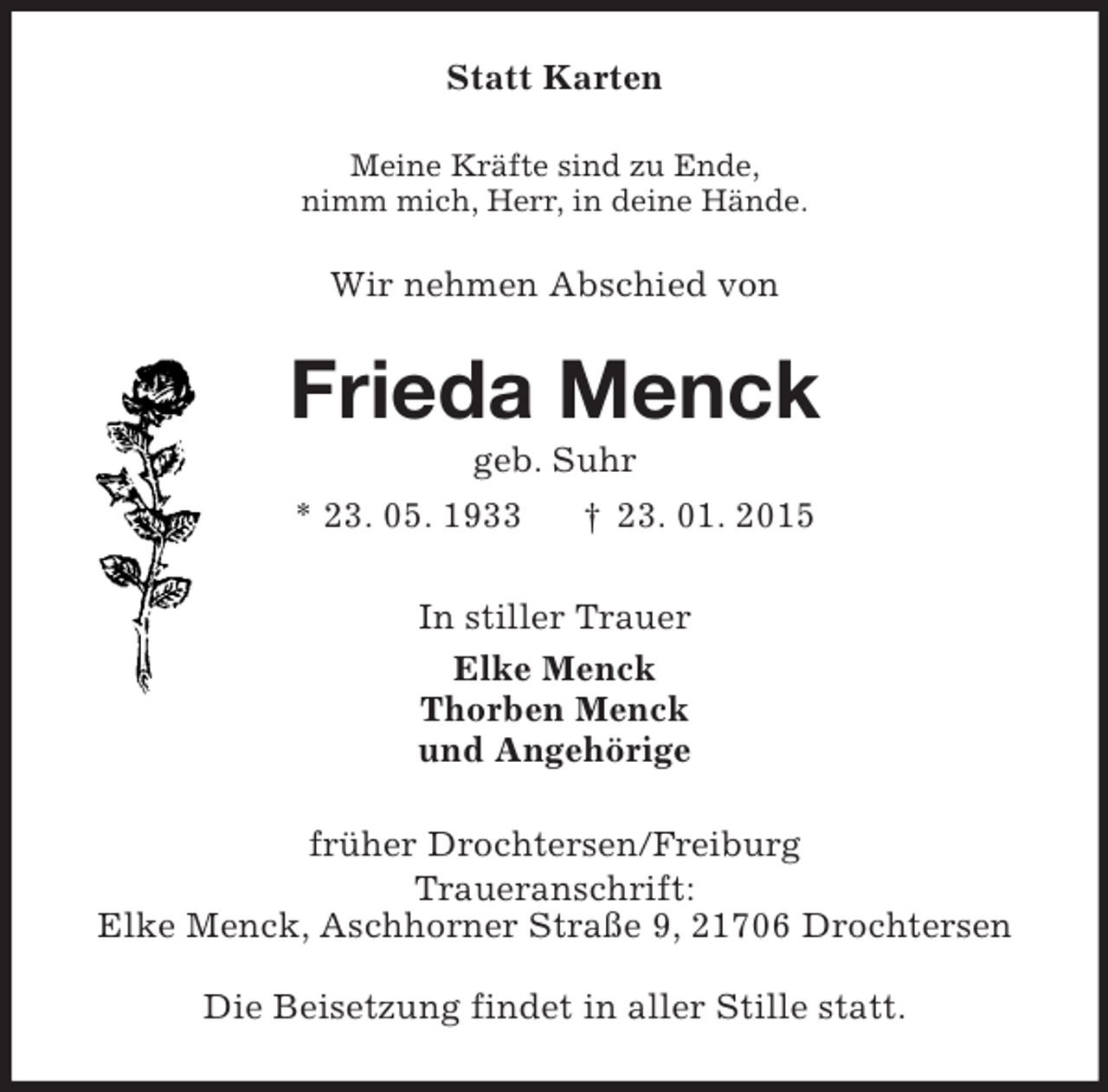 Statt Karten

Meine Kräfte sind zu Ende,
nimm mich, Herr, in deine Hände.

Wir nehmen Abschied von

Frieda Menck

geb. Suhr

* 23. 05. 1933 † 23. 01. 2015

In stiller Trauer

Elke Menck
Thorben Menck
und Angehörige

früher Drochtersen/Freiburg
Traueranschrift:
Elke Menck, Aschhorner Straße 9, 21706 Drochtersen

Die Beisetzung findet in aller Stille statt.